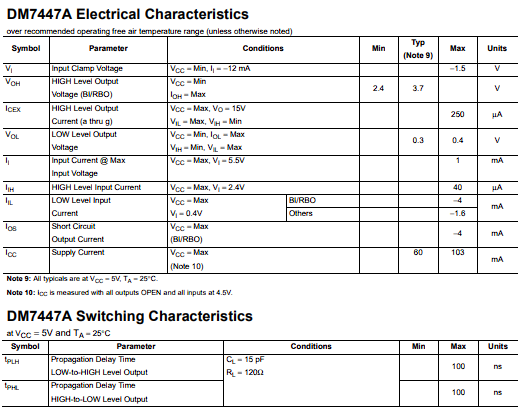 DM7447A Electrical Characteristics

over recommended operating free air temperature range (unless otherwise noted)

| Symbol | Parameter | Conditions | | Min | Typ (Note 9) | Max | Units |
|---|---|---|---|---|---|---|---|
| $V_I$ | Input Clamp Voltage | $V_{CC}$ = Min, $I_I$ = −12 mA | | | | −1.5 | V |
| $V_{OH}$ | HIGH Level Output Voltage (BI/RBO) | $V_{CC}$ = Min $I_{OH}$ = Max | | 2.4 | 3.7 | | V |
| $I_{CEX}$ | HIGH Level Output Current (a thru g) | $V_{CC}$ = Max, $V_O$ = 15V $V_{IL}$ = Max, $V_{IH}$ = Min | | | | 250 | µA |
| $V_{OL}$ | LOW Level Output Voltage | $V_{CC}$ = Min, $I_{OL}$ = Max $V_{IH}$ = Min, $V_{IL}$ = Max | | | 0.3 | 0.4 | V |
| $I_I$ | Input Current @ Max Input Voltage | $V_{CC}$ = Max, $V_I$ = 5.5V | | | | 1 | mA |
| $I_{IH}$ | HIGH Level Input Current | $V_{CC}$ = Max, $V_I$ = 2.4V | | | | 40 | µA |
| $I_{IL}$ | LOW Level Input Current | $V_{CC}$ = Max $V_I$ = 0.4V | BI/RBO | | | −4 | mA |
| | | | Others | | | −1.6 | |
| $I_{OS}$ | Short Circuit Output Current | $V_{CC}$ = Max (BI/RBO) | | | | −4 | mA |
| $I_{CC}$ | Supply Current | $V_{CC}$ = Max (Note 10) | | | 60 | 103 | mA |

Note 9: All typicals are at $V_{CC}$ = 5V, $T_A$ = 25°C.

Note 10: $I_{CC}$ is measured with all outputs OPEN and all inputs at 4.5V.

DM7447A Switching Characteristics

at $V_{CC}$ = 5V and $T_A$ = 25°C

| Symbol | Parameter | Conditions | Min | Max | Units |
|---|---|---|---|---|---|
| $t_{PLH}$ | Propagation Delay Time LOW-to-HIGH Level Output | $C_L$ = 15 pF $R_L$ = 120Ω | | 100 | ns |
| $t_{PHL}$ | Propagation Delay Time HIGH-to-LOW Level Output | | | 100 | ns |